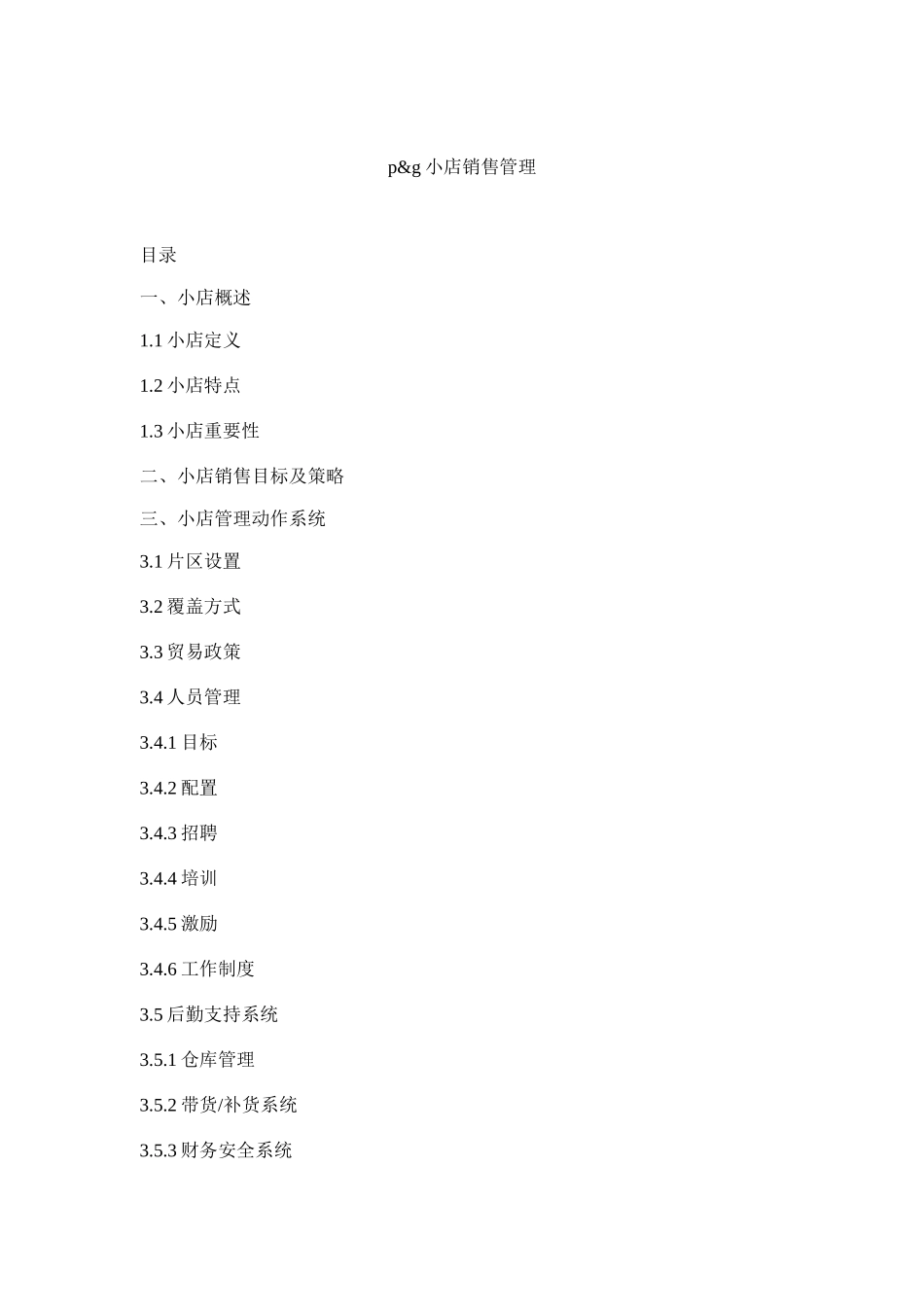 p&g 小店销售管理

目录

一、小店概述

1.1 小店定义

1.2 小店特点

1.3 小店重要性

二、小店销售目标及策略

三、小店管理动作系统

3.1 片区设置

3.2 覆盖方式

3.3 贸易政策

3.4 人员管理

3.4.1 目标

3.4.2 配置

3.4.3 招聘

3.4.4 培训

3.4.5 激励

3.4.6 工作制度

3.5 后勤支持系统

3.5.1 仓库管理

3.5.2 带货/补货系统

3.5.3 财务安全系统